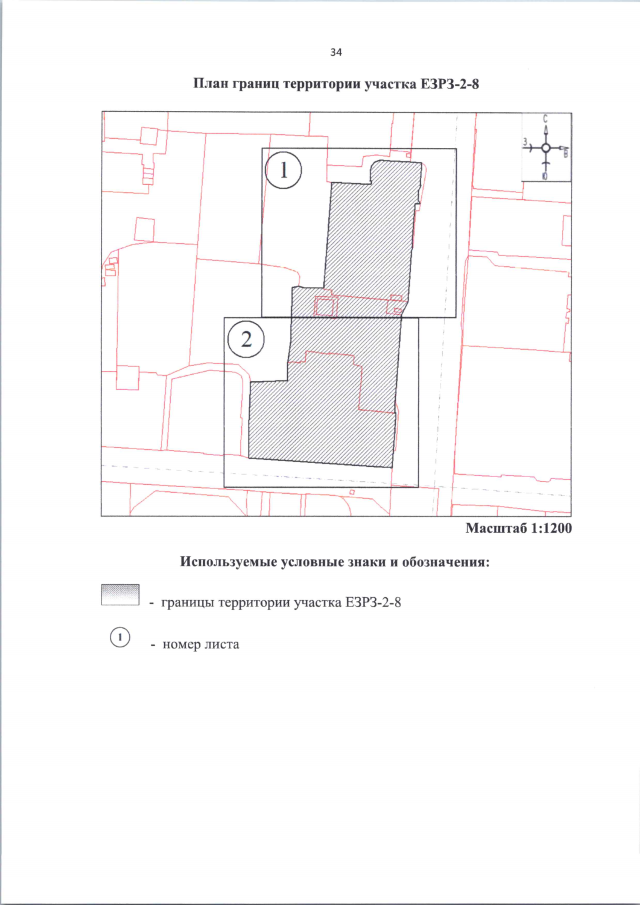 34

План границ территории участка ЕЗРЗ-2-8

С
З
В
Ю

1

2

Масштаб 1:1200

Используемые условные знаки и обозначения:

- границы территории участка ЕЗРЗ-2-8

1 - номер листа